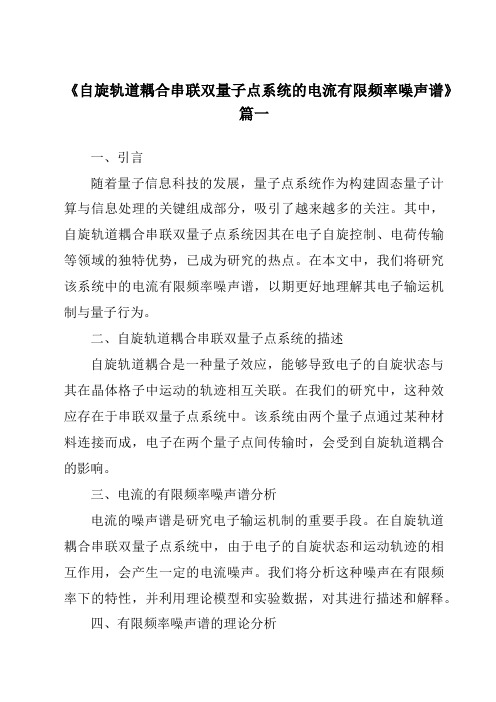 《自旋轨道耦合串联双量子点系统的电流有限频率噪声谱》篇一

一、引言

随着量子信息科技的发展，量子点系统作为构建固态量子计算与信息处理的关键组成部分，吸引了越来越多的关注。其中，自旋轨道耦合串联双量子点系统因其在电子自旋控制、电荷传输等领域的独特优势，已成为研究的热点。在本文中，我们将研究该系统中的电流有限频率噪声谱，以期更好地理解其电子输运机制与量子行为。

二、自旋轨道耦合串联双量子点系统的描述

自旋轨道耦合是一种量子效应，能够导致电子的自旋状态与其在晶体格子中运动的轨迹相互关联。在我们的研究中，这种效应存在于串联双量子点系统中。该系统由两个量子点通过某种材料连接而成，电子在两个量子点间传输时，会受到自旋轨道耦合的影响。

三、电流的有限频率噪声谱分析

电流的噪声谱是研究电子输运机制的重要手段。在自旋轨道耦合串联双量子点系统中，由于电子的自旋状态和运动轨迹的相互作用，会产生一定的电流噪声。我们将分析这种噪声在有限频率下的特性，并利用理论模型和实验数据，对其进行描述和解释。

四、有限频率噪声谱的理论分析